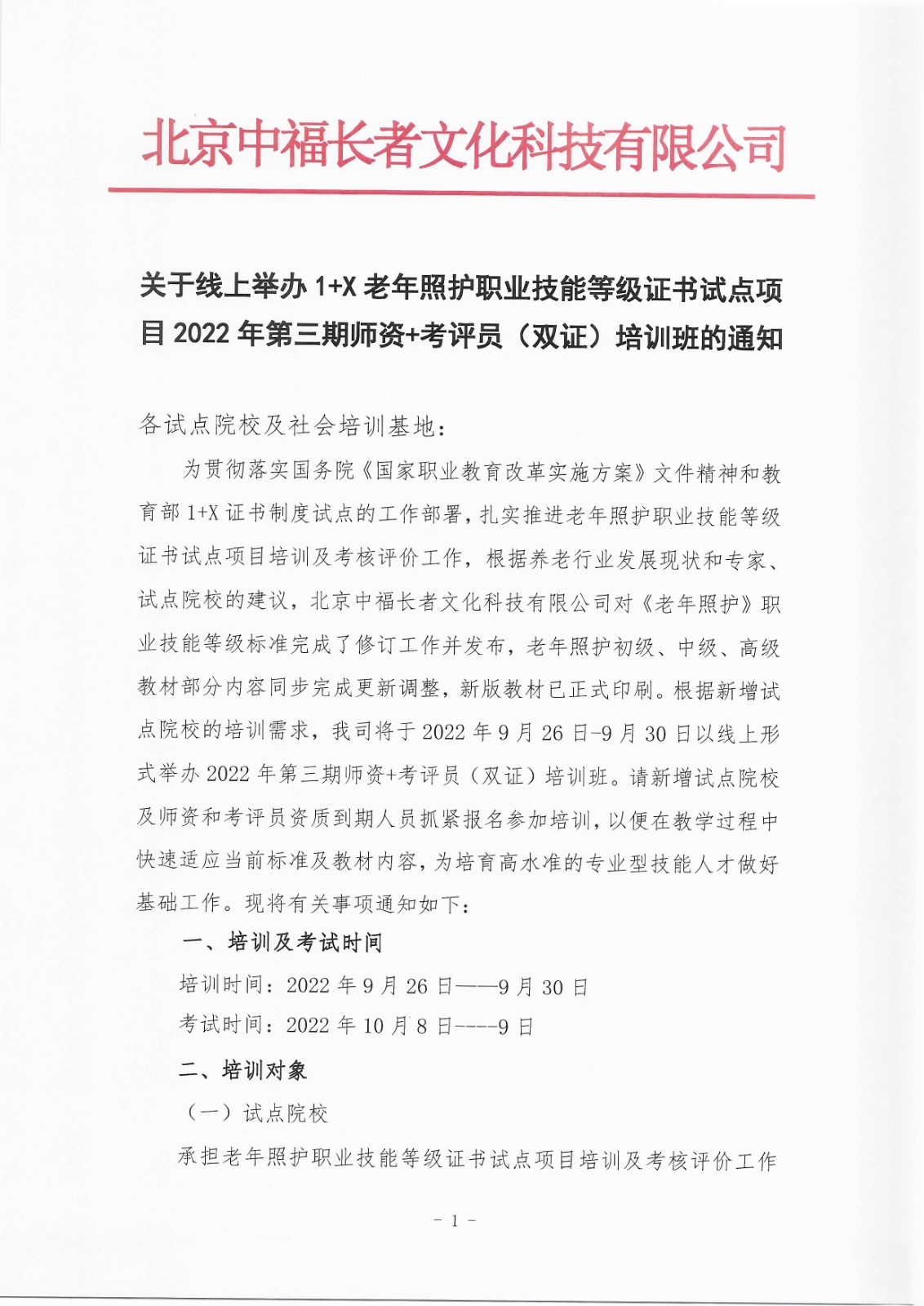 北京中福长者文化科技有限公司

关于线上举办 1+X 老年照护职业技能等级证书试点项目 2022 年第三期师资+考评员（双证）培训班的通知

各试点院校及社会培训基地：

为贯彻落实国务院《国家职业教育改革实施方案》文件精神和教育部 1+X 证书制度试点的工作部署，扎实推进老年照护职业技能等级证书试点项目培训及考核评价工作，根据养老行业发展现状和专家、试点院校的建议，北京中福长者文化科技有限公司对《老年照护》职业技能等级标准完成了修订工作并发布，老年照护初级、中级、高级教材部分内容同步完成更新调整，新版教材已正式印刷。根据新增试点院校的培训需求，我司将于 2022 年 9 月 26 日-9 月 30 日以线上形式举办 2022 年第三期师资+考评员（双证）培训班。请新增试点院校及师资和考评员资质到期人员抓紧报名参加培训，以便在教学过程中快速适应当前标准及教材内容，为培育高水准的专业型技能人才做好基础工作。现将有关事项通知如下：

一、培训及考试时间

培训时间：2022 年 9 月 26 日——9 月 30 日

考试时间：2022 年 10 月 8 日----9 日

二、培训对象

（一）试点院校

承担老年照护职业技能等级证书试点项目培训及考核评价工作

- 1 -